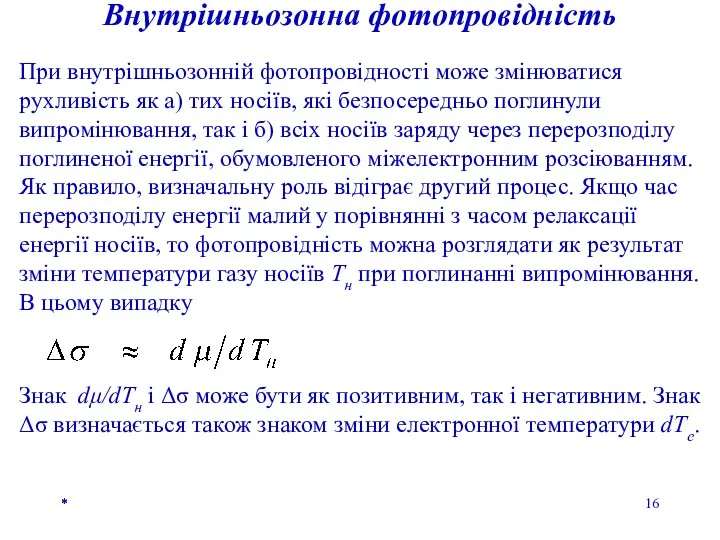 Внутрішньозонна фотопровідність

При внутрішньозонній фотопровідності може змінюватися рухливість як а) тих носіїв, які безпосередньо поглинули випромінювання, так і б) всіх носіїв заряду через перерозподілу поглиненої енергії, обумовленого міжелектронним розсіюванням. Як правило, визначальну роль відіграє другий процес. Якщо час перерозподілу енергії малий у порівнянні з часом релаксації енергії носіїв, то фотопровідність можна розглядати як результат зміни температури газу носіїв $T_н$ при поглинанні випромінювання. В цьому випадку

$\Delta\sigma \approx d\mu / dT_н$

Знак $d\mu/dT_н$ і $\Delta\sigma$ може бути як позитивним, так і негативним. Знак $\Delta\sigma$ визначається також знаком зміни електронної температури $dT_e$.

*

16